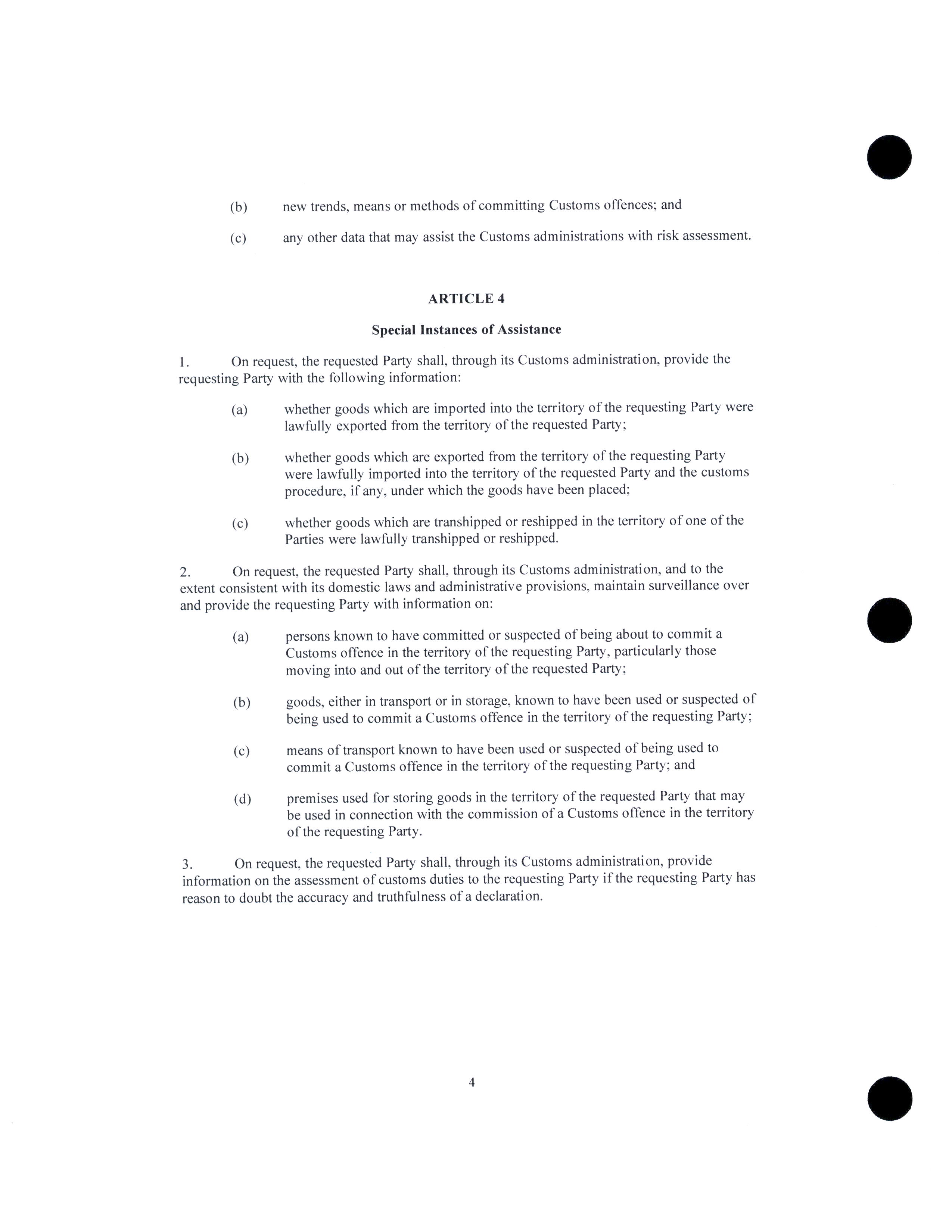 (b) new trends, means or methods of committing Customs offences; and

(c) any other data that may assist the Customs administrations with risk assessment.

ARTICLE 4

Special Instances of Assistance

1. On request, the requested Party shall, through its Customs administration, provide the requesting Party with the following information:

(a) whether goods which are imported into the territory of the requesting Party were lawfully exported from the territory of the requested Party;

(b) whether goods which are exported from the territory of the requesting Party were lawfully imported into the territory of the requested Party and the customs procedure, if any, under which the goods have been placed;

(c) whether goods which are transhipped or reshipped in the territory of one of the Parties were lawfully transhipped or reshipped.

2. On request, the requested Party shall, through its Customs administration, and to the extent consistent with its domestic laws and administrative provisions, maintain surveillance over and provide the requesting Party with information on:

(a) persons known to have committed or suspected of being about to commit a Customs offence in the territory of the requesting Party, particularly those moving into and out of the territory of the requested Party;

(b) goods, either in transport or in storage, known to have been used or suspected of being used to commit a Customs offence in the territory of the requesting Party;

(c) means of transport known to have been used or suspected of being used to commit a Customs offence in the territory of the requesting Party; and

(d) premises used for storing goods in the territory of the requested Party that may be used in connection with the commission of a Customs offence in the territory of the requesting Party.

3. On request, the requested Party shall, through its Customs administration, provide information on the assessment of customs duties to the requesting Party if the requesting Party has reason to doubt the accuracy and truthfulness of a declaration.

4